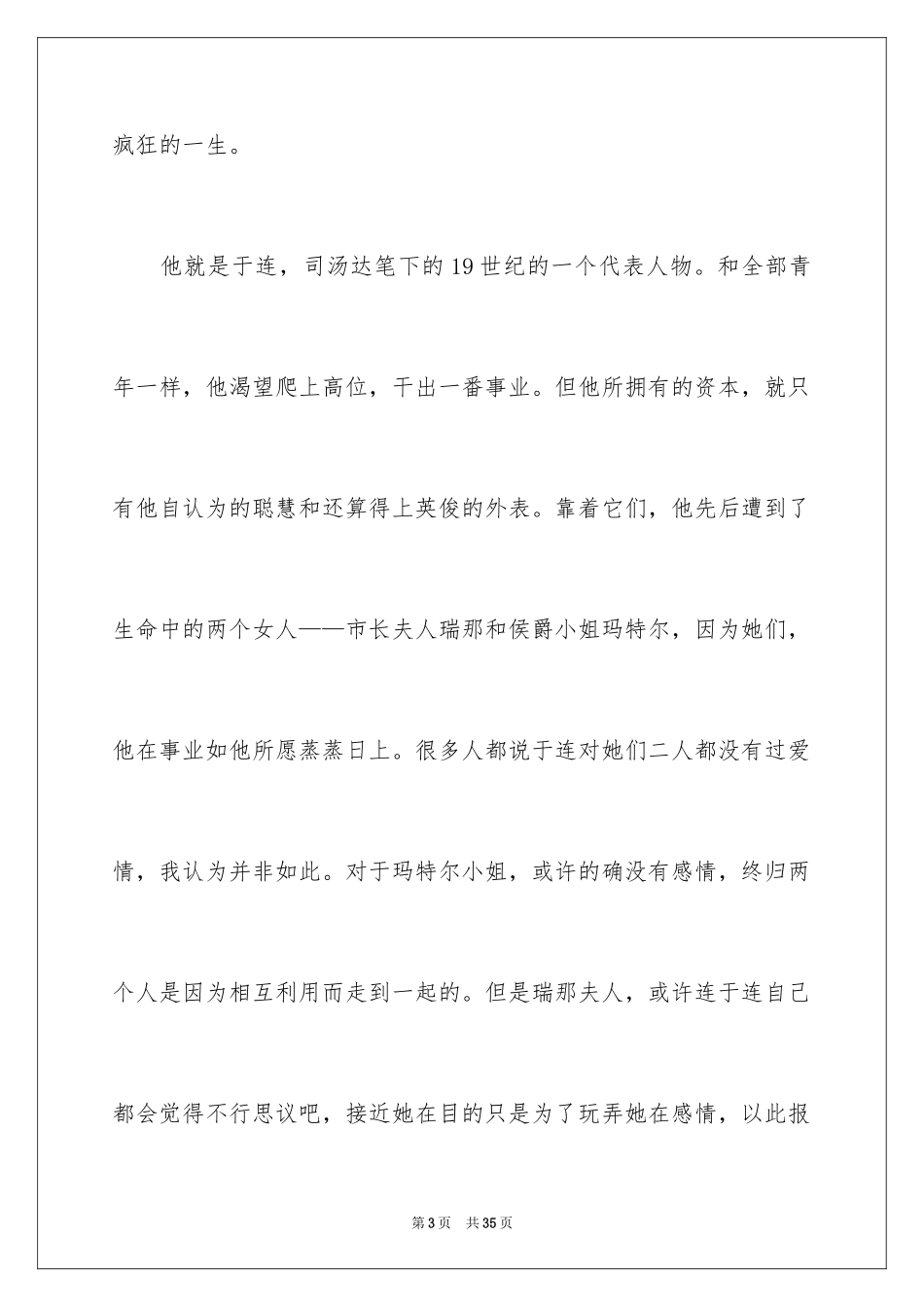 疯狂的一生。

他就是于连，司汤达笔下的19世纪的一个代表人物。和全部青年一样，他渴望爬上高位，干出一番事业。但他所拥有的资本，就只有他自认为的聪慧和还算得上英俊的外表。靠着它们，他先后遭到了生命中的两个女人——市长夫人瑞那和侯爵小姐玛特尔，因为她们，他在事业如他所愿蒸蒸日上。很多人都说于连对她们二人都没有过爱情，我认为并非如此。对于玛特尔小姐，或许的确没有感情，终归两个人是因为相互利用而走到一起的。但是瑞那夫人，或许连于连自己都会觉得不行思议吧，接近她在目的只是为了玩弄她在感情，以此报

第3页　共35页